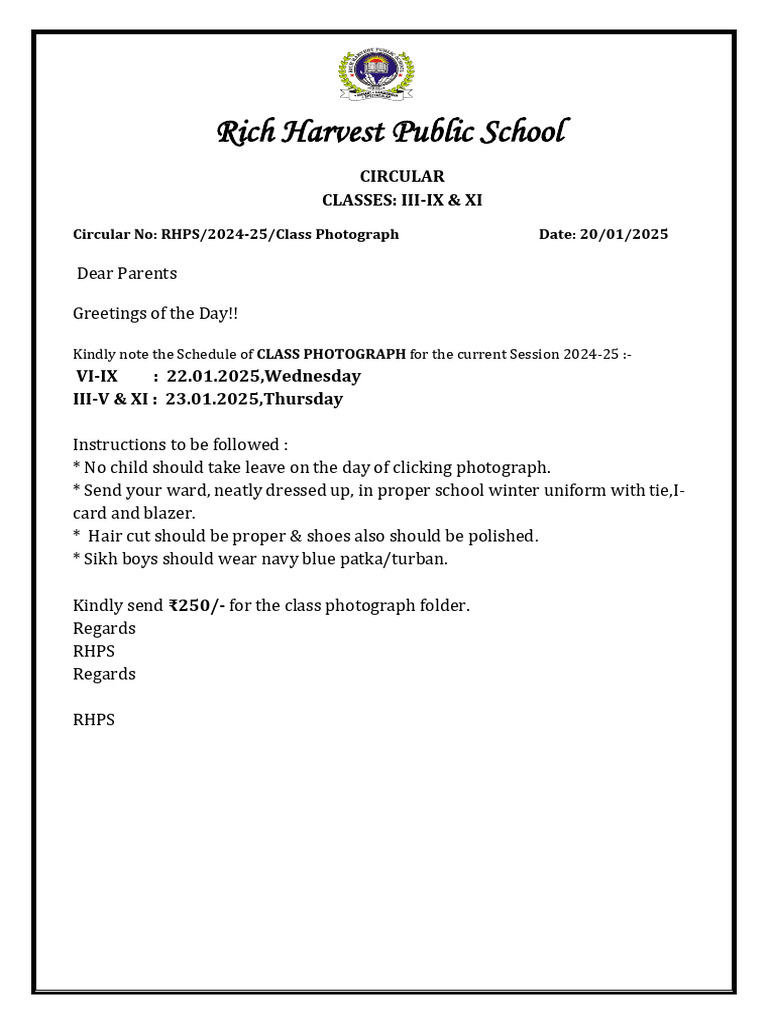 Rich Harvest Public School

CIRCULAR
CLASSES: III-IX & XI

Circular No: RHPS/2024-25/Class Photograph Date: 20/01/2025

Dear Parents

Greetings of the Day!!

Kindly note the Schedule of CLASS PHOTOGRAPH for the current Session 2024-25 :-
VI-IX : 22.01.2025,Wednesday
III-V & XI : 23.01.2025,Thursday

Instructions to be followed :
* No child should take leave on the day of clicking photograph.
* Send your ward, neatly dressed up, in proper school winter uniform with tie,I-card and blazer.
* Hair cut should be proper & shoes also should be polished.
* Sikh boys should wear navy blue patka/turban.

Kindly send ₹250/- for the class photograph folder.
Regards
RHPS
Regards

RHPS